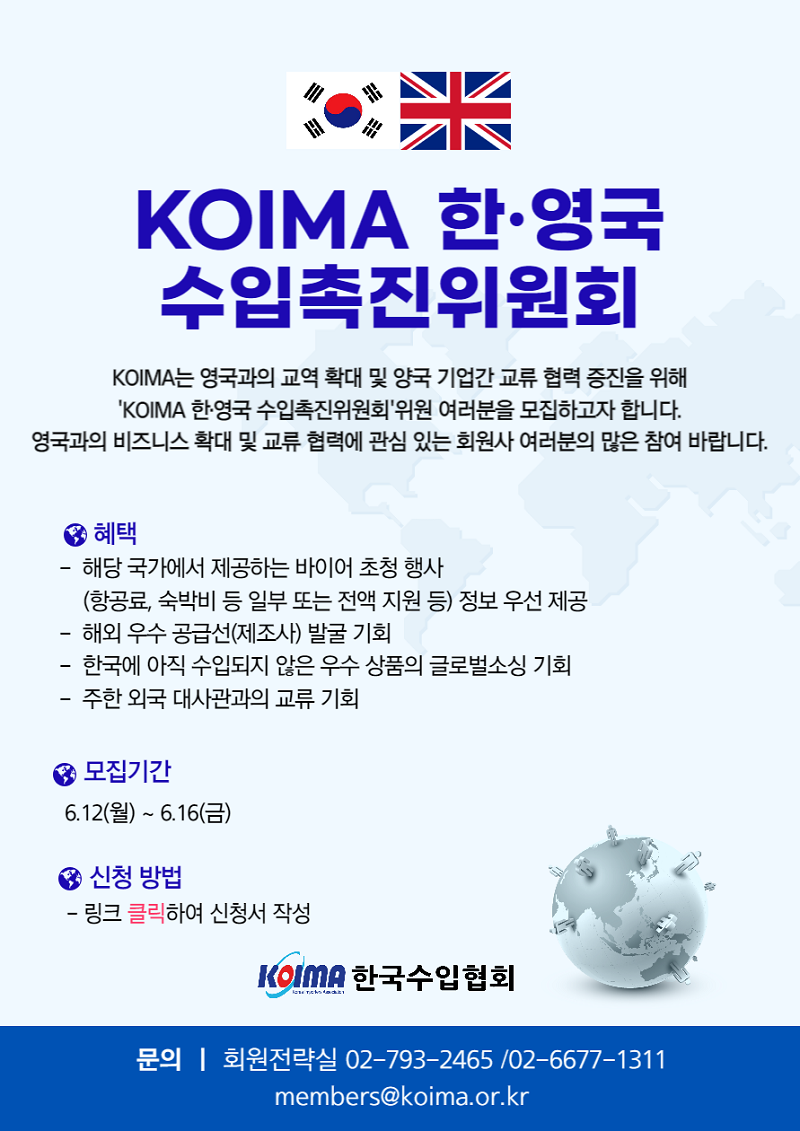 KOIMA 한·영국 수입촉진위원회

KOIMA는 영국과의 교역 확대 및 양국 기업간 교류 협력 증진을 위해 'KOIMA 한·영국 수입촉진위원회'위원 여러분을 모집하고자 합니다. 영국과의 비즈니스 확대 및 교류 협력에 관심 있는 회원사 여러분의 많은 참여 바랍니다.

혜택
- 해당 국가에서 제공하는 바이어 초청 행사 (항공료, 숙박비 등 일부 또는 전액 지원 등) 정보 우선 제공
- 해외 우수 공급선(제조사) 발굴 기회
- 한국에 아직 수입되지 않은 우수 상품의 글로벌소싱 기회
- 주한 외국 대사관과의 교류 기회

모집기간
6.12(월) ~ 6.16(금)

신청 방법
- 링크 클릭하여 신청서 작성

KOIMA 한국수입협회

문의 | 회원전략실 02-793-2465 /02-6677-1311
members@koima.or.kr